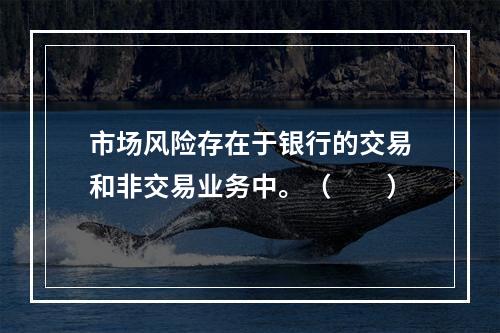 市场风险存在于银行的交易和非交易业务中。（　　）